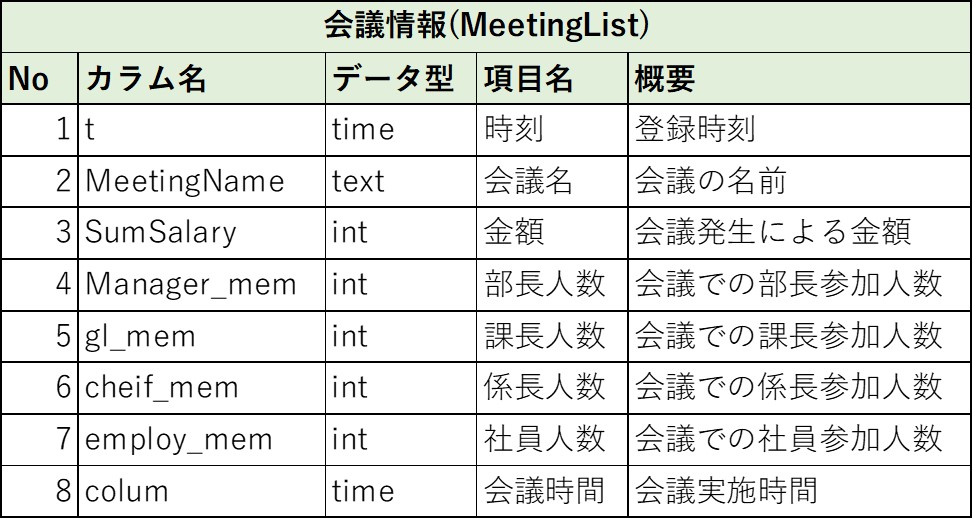 会議情報(MeetingList)

| No | カラム名 | データ型 | 項目名 | 概要 |
|---|---|---|---|---|
| 1 | t | time | 時刻 | 登録時刻 |
| 2 | MeetingName | text | 会議名 | 会議の名前 |
| 3 | SumSalary | int | 金額 | 会議発生による金額 |
| 4 | Manager_mem | int | 部長人数 | 会議での部長参加人数 |
| 5 | gl_mem | int | 課長人数 | 会議での課長参加人数 |
| 6 | cheif_mem | int | 係長人数 | 会議での係長参加人数 |
| 7 | employ_mem | int | 社員人数 | 会議での社員参加人数 |
| 8 | colum | time | 会議時間 | 会議実施時間 |